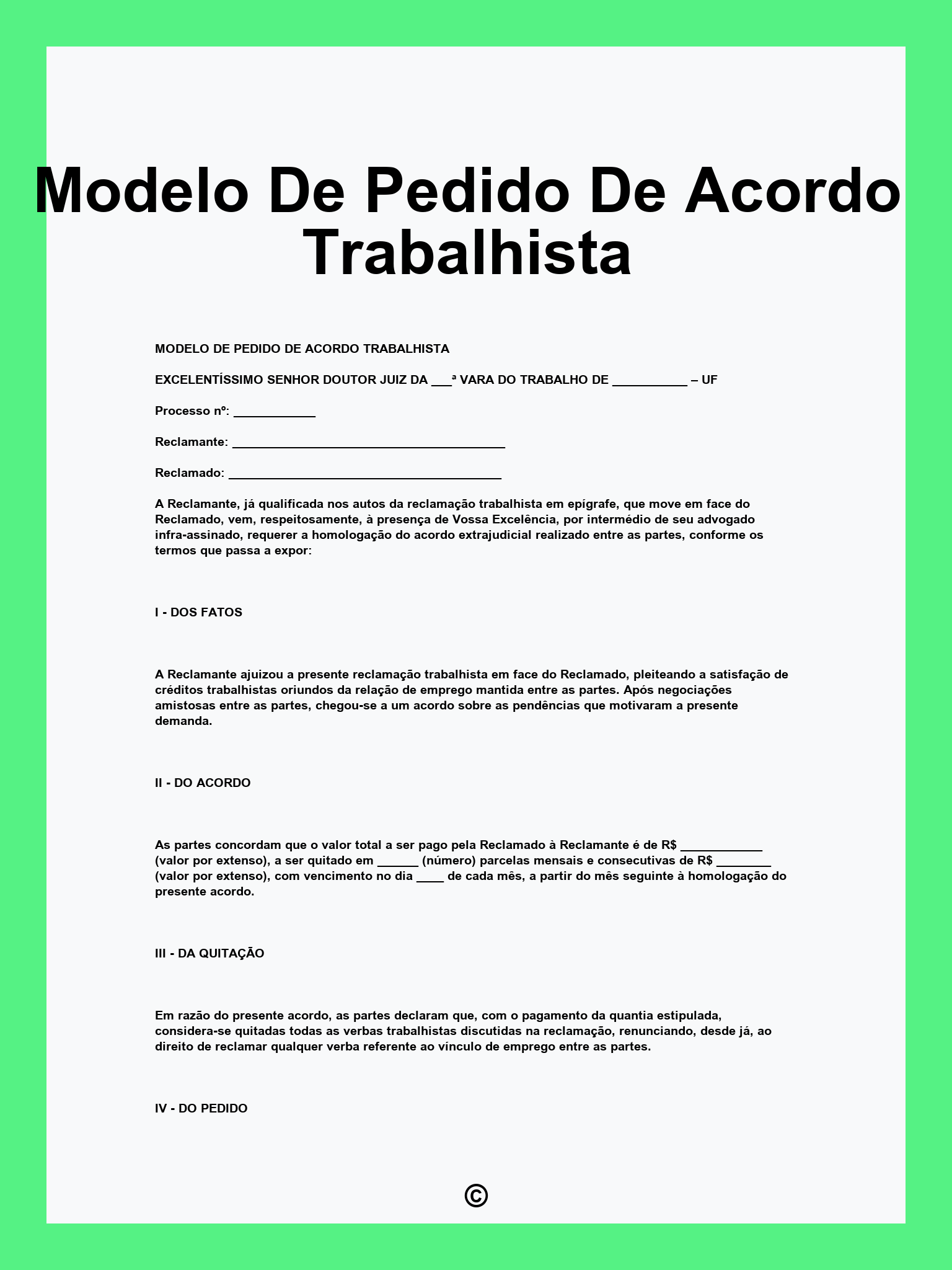 Modelo De Pedido De Acordo Trabalhista

MODELO DE PEDIDO DE ACORDO TRABALHISTA

EXCELENTÍSSIMO SENHOR DOUTOR JUIZ DA ___ª VARA DO TRABALHO DE ___________ – UF

Processo nº: ____________

Reclamante: ________________________________________

Reclamado: ________________________________________

A Reclamante, já qualificada nos autos da reclamação trabalhista em epígrafe, que move em face do Reclamado, vem, respeitosamente, à presença de Vossa Excelência, por intermédio de seu advogado infra-assinado, requerer a homologação do acordo extrajudicial realizado entre as partes, conforme os termos que passa a expor:

I - DOS FATOS

A Reclamante ajuizou a presente reclamação trabalhista em face do Reclamado, pleiteando a satisfação de créditos trabalhistas oriundos da relação de emprego mantida entre as partes. Após negociações amistosas entre as partes, chegou-se a um acordo sobre as pendências que motivaram a presente demanda.

II - DO ACORDO

As partes concordam que o valor total a ser pago pela Reclamado à Reclamante é de R$ ____________ (valor por extenso), a ser quitado em ______ (número) parcelas mensais e consecutivas de R$ ________ (valor por extenso), com vencimento no dia ____ de cada mês, a partir do mês seguinte à homologação do presente acordo.

III - DA QUITAÇÃO

Em razão do presente acordo, as partes declaram que, com o pagamento da quantia estipulada, considera-se quitadas todas as verbas trabalhistas discutidas na reclamação, renunciando, desde já, ao direito de reclamar qualquer verba referente ao vínculo de emprego entre as partes.

IV - DO PEDIDO

©